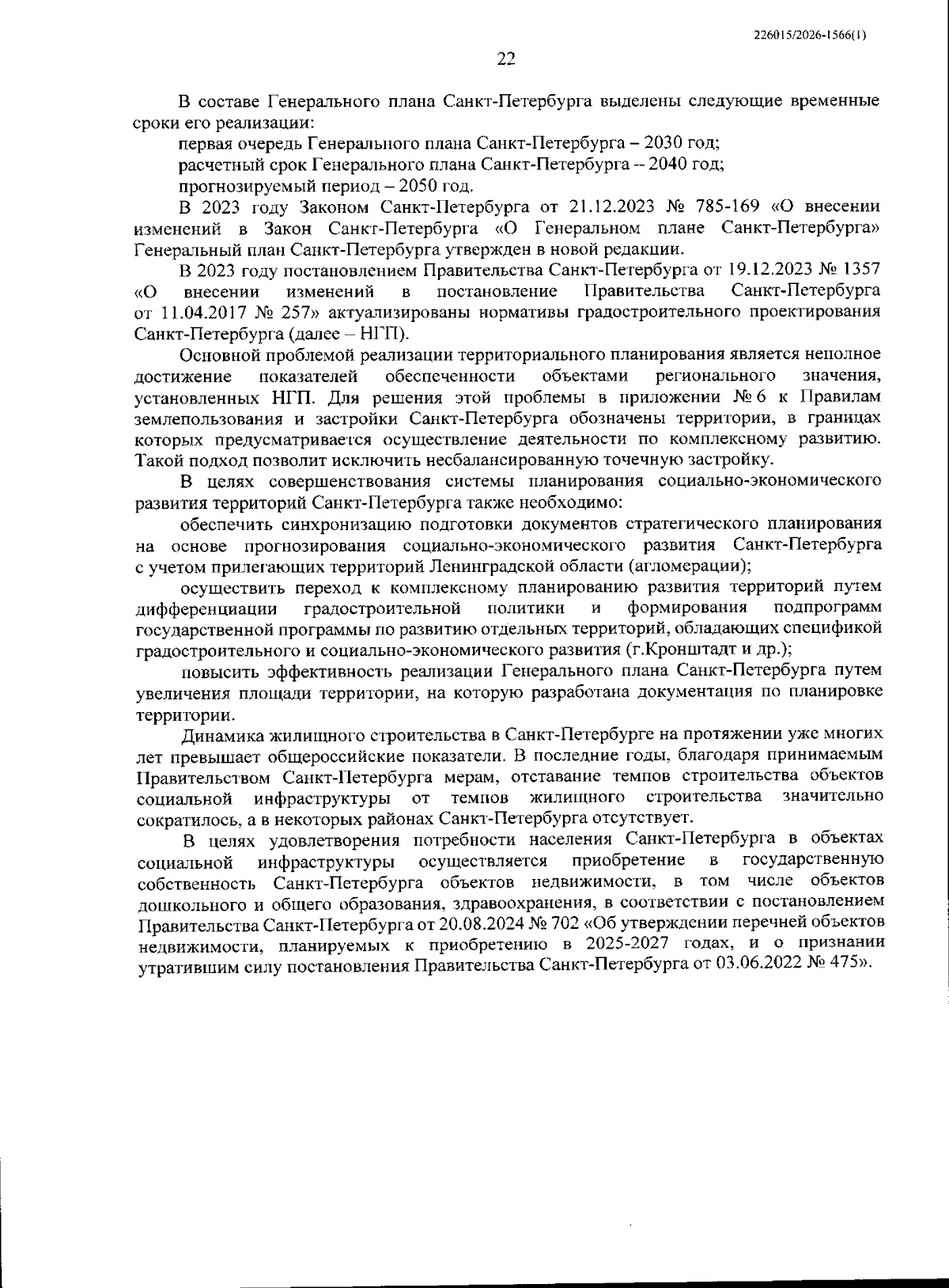 226015/2026-1566(1)

22

В составе Генерального плана Санкт-Петербурга выделены следующие временные сроки его реализации:

первая очередь Генерального плана Санкт-Петербурга – 2030 год;

расчетный срок Генерального плана Санкт-Петербурга – 2040 год;

прогнозируемый период – 2050 год.

В 2023 году Законом Санкт-Петербурга от 21.12.2023 № 785-169 «О внесении изменений в Закон Санкт-Петербурга «О Генеральном плане Санкт-Петербурга» Генеральный план Санкт-Петербурга утвержден в новой редакции.

В 2023 году постановлением Правительства Санкт-Петербурга от 19.12.2023 № 1357 «О внесении изменений в постановление Правительства Санкт-Петербурга от 11.04.2017 № 257» актуализированы нормативы градостроительного проектирования Санкт-Петербурга (далее – НГП).

Основной проблемой реализации территориального планирования является неполное достижение показателей обеспеченности объектами регионального значения, установленных НГП. Для решения этой проблемы в приложении № 6 к Правилам землепользования и застройки Санкт-Петербурга обозначены территории, в границах которых предусматривается осуществление деятельности по комплексному развитию. Такой подход позволит исключить несбалансированную точечную застройку.

В целях совершенствования системы планирования социально-экономического развития территорий Санкт-Петербурга также необходимо:

обеспечить синхронизацию подготовки документов стратегического планирования на основе прогнозирования социально-экономического развития Санкт-Петербурга с учетом прилегающих территорий Ленинградской области (агломерации);

осуществить переход к комплексному планированию развития территорий путем дифференциации градостроительной политики и формирования подпрограмм государственной программы по развитию отдельных территорий, обладающих спецификой градостроительного и социально-экономического развития (г.Кронштадт и др.);

повысить эффективность реализации Генерального плана Санкт-Петербурга путем увеличения площади территории, на которую разработана документация по планировке территории.

Динамика жилищного строительства в Санкт-Петербурге на протяжении уже многих лет превышает общероссийские показатели. В последние годы, благодаря принимаемым Правительством Санкт-Петербурга мерам, отставание темпов строительства объектов социальной инфраструктуры от темпов жилищного строительства значительно сократилось, а в некоторых районах Санкт-Петербурга отсутствует.

В целях удовлетворения потребности населения Санкт-Петербурга в объектах социальной инфраструктуры осуществляется приобретение в государственную собственность Санкт-Петербурга объектов недвижимости, в том числе объектов дошкольного и общего образования, здравоохранения, в соответствии с постановлением Правительства Санкт-Петербурга от 20.08.2024 № 702 «Об утверждении перечней объектов недвижимости, планируемых к приобретению в 2025-2027 годах, и о признании утратившим силу постановления Правительства Санкт-Петербурга от 03.06.2022 № 475».